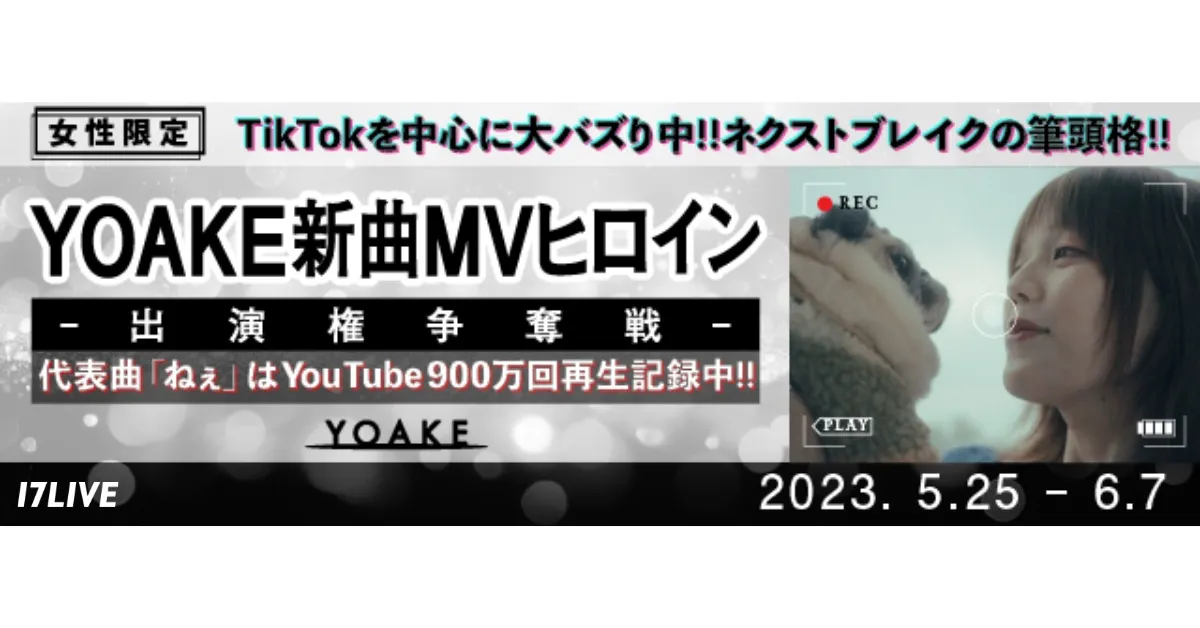 女性限定 TikTokを中心に大バズり中!!ネクストブレイクの筆頭格!!

YOAKE新曲MVヒロイン

-出演権争奪戦-

代表曲「ねぇ」はYouTube900万回再生記録中!!

YOAKE

REC

PLAY

17LIVE

2023. 5.25 - 6.7